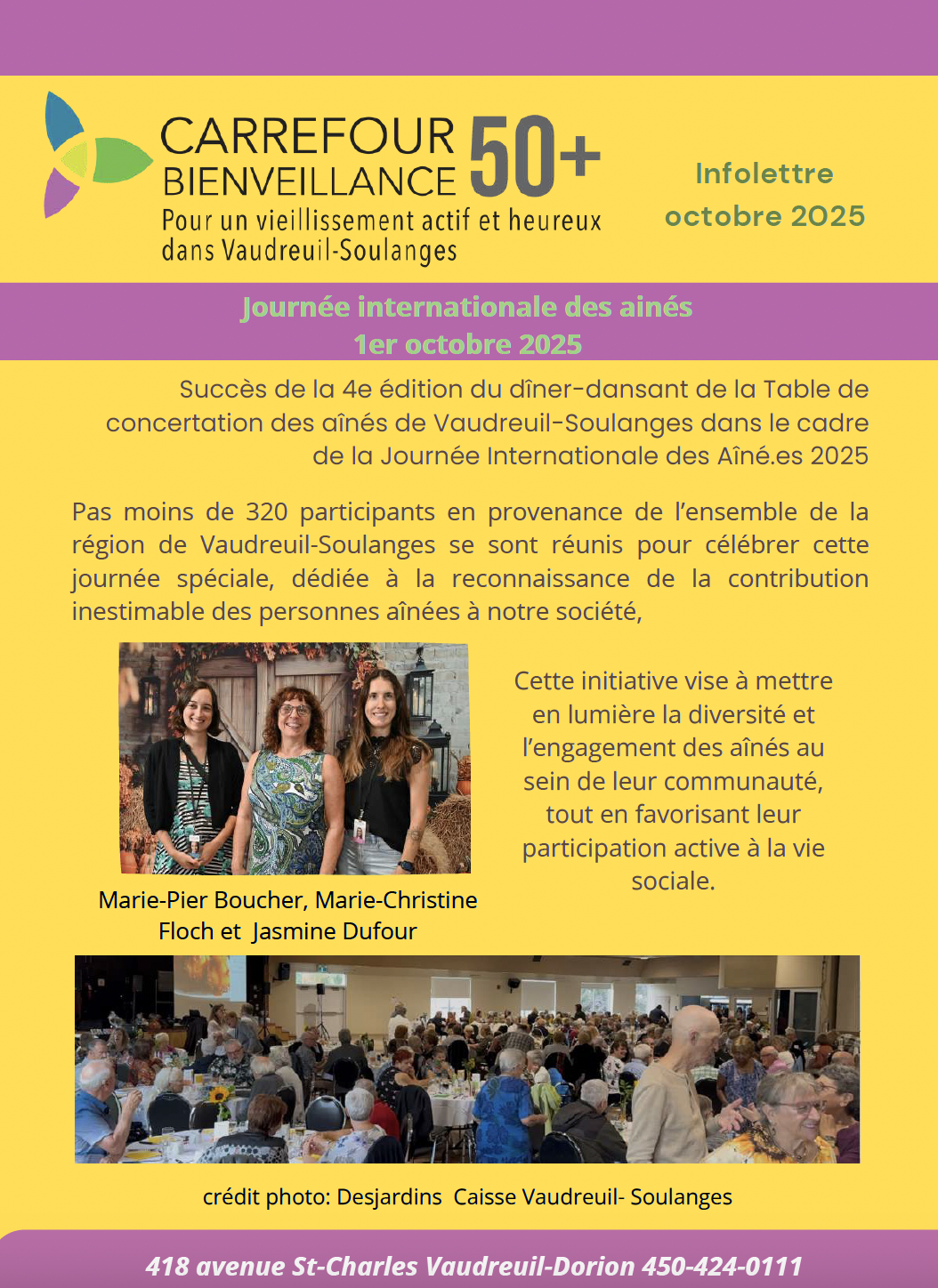 CARREFOUR BIENVEILLANCE 50+
Pour un vieillissement actif et heureux dans Vaudreuil-Soulanges

Infolettre
octobre 2025

Journée internationale des ainés
1er octobre 2025

Succès de la 4e édition du dîner-dansant de la Table de concertation des aînés de Vaudreuil-Soulanges dans le cadre de la Journée Internationale des Aîné.es 2025

Pas moins de 320 participants en provenance de l'ensemble de la région de Vaudreuil-Soulanges se sont réunis pour célébrer cette journée spéciale, dédiée à la reconnaissance de la contribution inestimable des personnes aînées à notre société,

Marie-Pier Boucher, Marie-Christine Floch et Jasmine Dufour

Cette initiative vise à mettre en lumière la diversité et l'engagement des aînés au sein de leur communauté, tout en favorisant leur participation active à la vie sociale.

crédit photo: Desjardins Caisse Vaudreuil- Soulanges

418 avenue St-Charles Vaudreuil-Dorion 450-424-0111